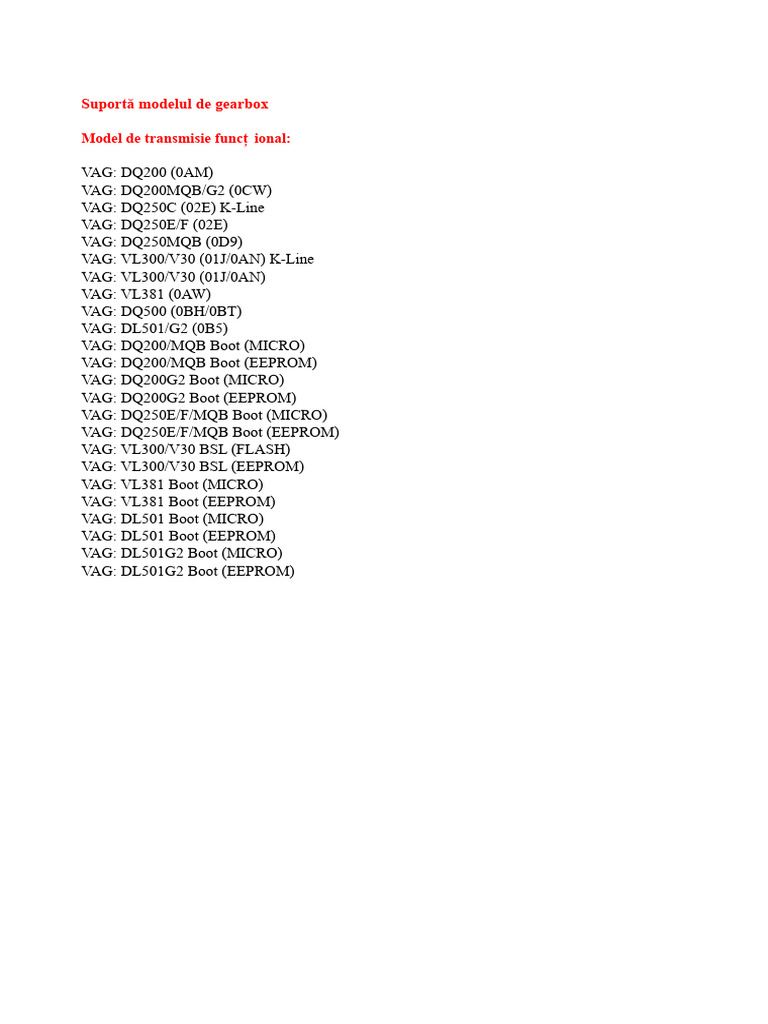 Suportă modelul de gearbox

Model de transmisie funcț ional:

VAG: DQ200 (0AM)
VAG: DQ200MQB/G2 (0CW)
VAG: DQ250C (02E) K-Line
VAG: DQ250E/F (02E)
VAG: DQ250MQB (0D9)
VAG: VL300/V30 (01J/0AN) K-Line
VAG: VL300/V30 (01J/0AN)
VAG: VL381 (0AW)
VAG: DQ500 (0BH/0BT)
VAG: DL501/G2 (0B5)
VAG: DQ200/MQB Boot (MICRO)
VAG: DQ200/MQB Boot (EEPROM)
VAG: DQ200G2 Boot (MICRO)
VAG: DQ200G2 Boot (EEPROM)
VAG: DQ250E/F/MQB Boot (MICRO)
VAG: DQ250E/F/MQB Boot (EEPROM)
VAG: VL300/V30 BSL (FLASH)
VAG: VL300/V30 BSL (EEPROM)
VAG: VL381 Boot (MICRO)
VAG: VL381 Boot (EEPROM)
VAG: DL501 Boot (MICRO)
VAG: DL501 Boot (EEPROM)
VAG: DL501G2 Boot (MICRO)
VAG: DL501G2 Boot (EEPROM)